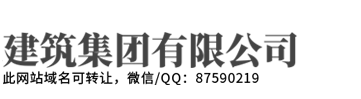 建筑集团有限公司
此网站域名可转让，微信/QQ：87590219